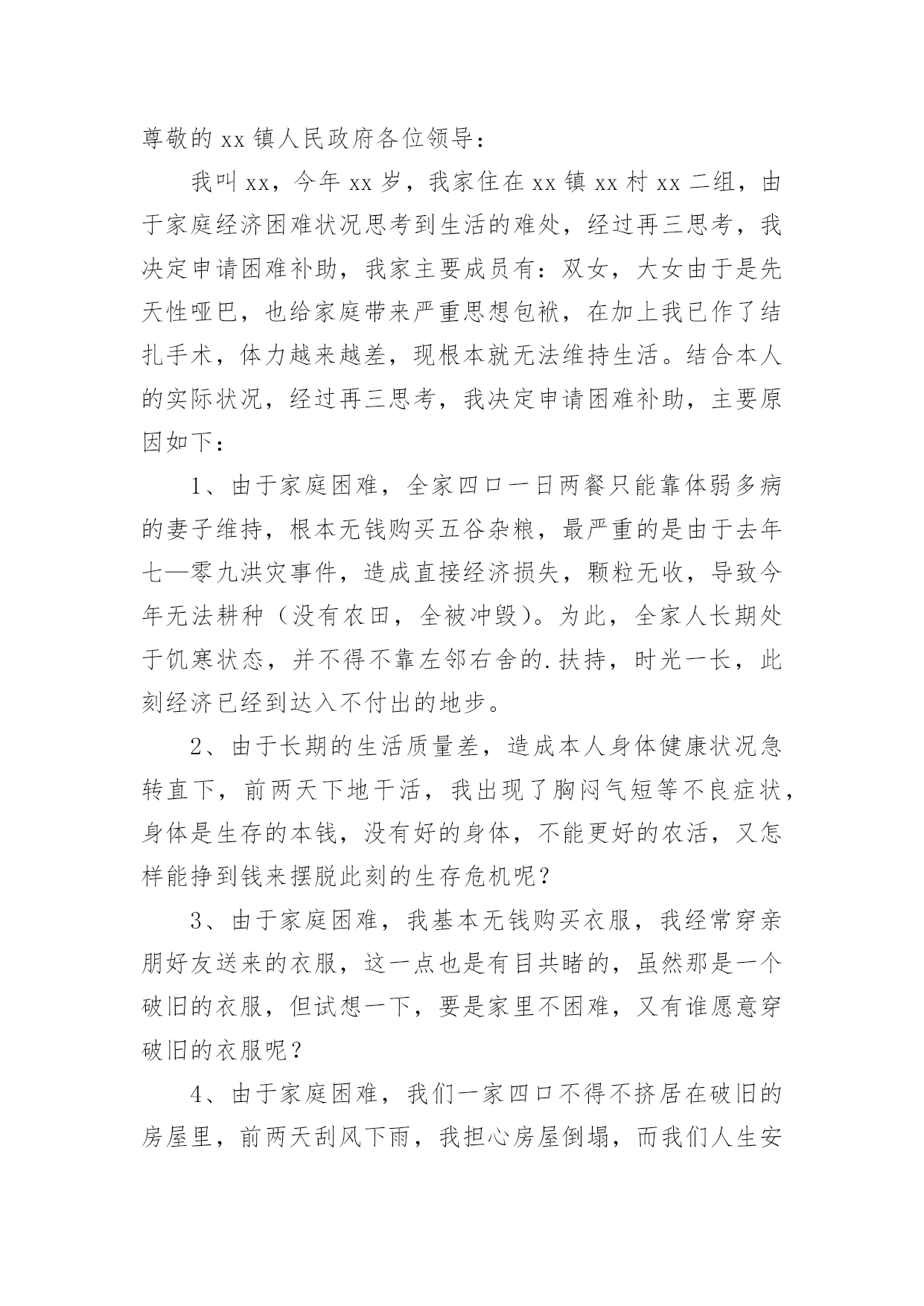 尊敬的 xx 镇人民政府各位领导：

我叫 xx，今年 xx 岁，我家住在 xx 镇 xx 村 xx 二组，由于家庭经济困难状况思考到生活的难处，经过再三思考，我决定申请困难补助，我家主要成员有：双女，大女由于是先天性哑巴，也给家庭带来严重思想包袱，在加上我已作了结扎手术，体力越来越差，现根本就无法维持生活。结合本人的实际状况，经过再三思考，我决定申请困难补助，主要原因如下：

1、由于家庭困难，全家四口一日两餐只能靠体弱多病的妻子维持，根本无钱购买五谷杂粮，最严重的是由于去年七—零九洪灾事件，造成直接经济损失，颗粒无收，导致今年无法耕种（没有农田，全被冲毁）。为此，全家人长期处于饥寒状态，并不得不靠左邻右舍的.扶持，时光一长，此刻经济已经到达入不付出的地步。

2、由于长期的生活质量差，造成本人身体健康状况急转直下，前两天下地干活，我出现了胸闷气短等不良症状，身体是生存的本钱，没有好的身体，不能更好的农活，又怎样能挣到钱来摆脱此刻的生存危机呢？

3、由于家庭困难，我基本无钱购买衣服，我经常穿亲朋好友送来的衣服，这一点也是有目共睹的，虽然那是一个破旧的衣服，但试想一下，要是家里不困难，又有谁愿意穿破旧的衣服呢？

4、由于家庭困难，我们一家四口不得不挤居在破旧的房屋里，前两天刮风下雨，我担心房屋倒塌，而我们人生安